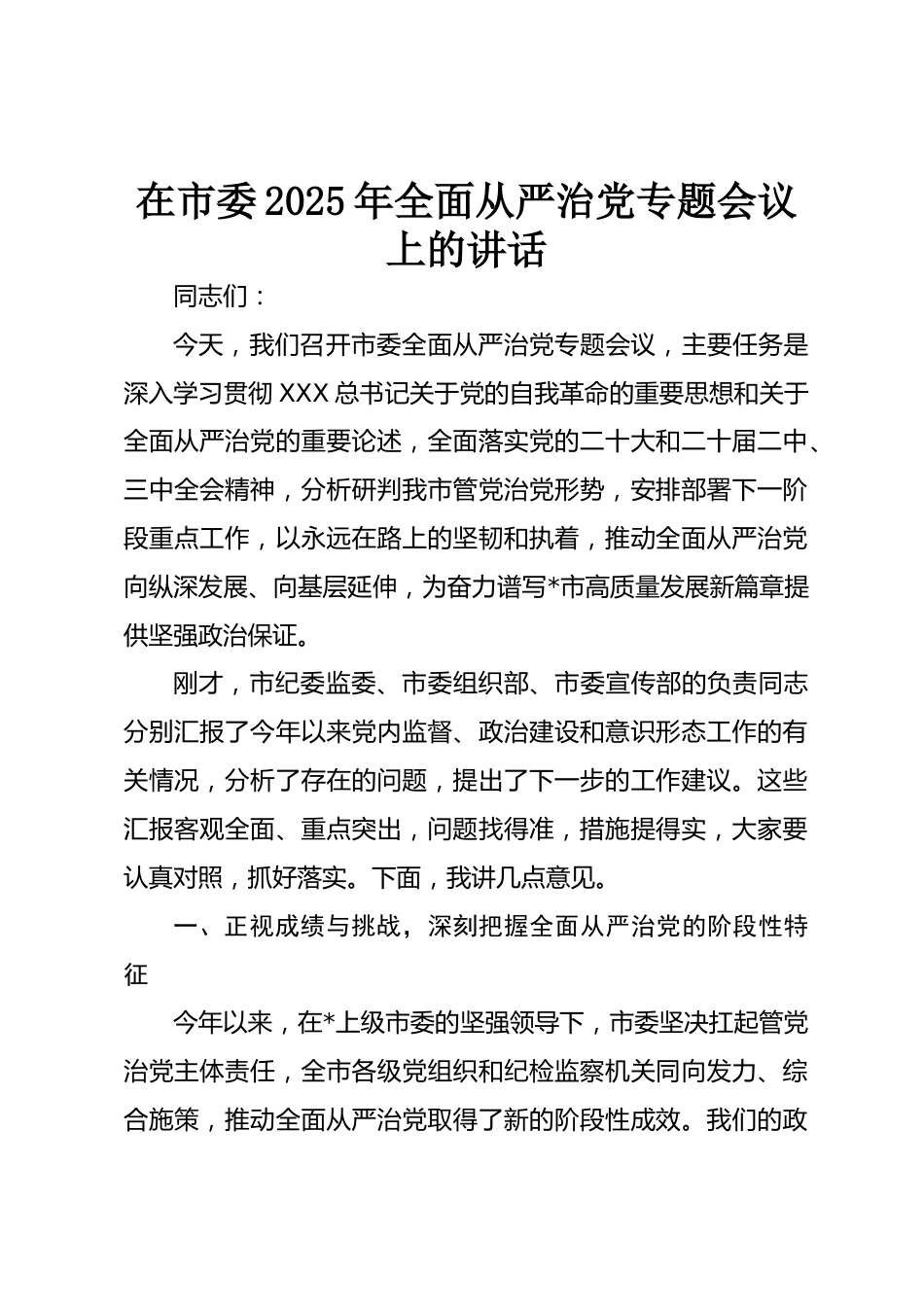 在市委2025年全面从严治党专题会议上的讲话

同志们：

今天，我们召开市委全面从严治党专题会议，主要任务是深入学习贯彻XXX总书记关于党的自我革命的重要思想和关于全面从严治党的重要论述，全面落实党的二十大和二十届二中、三中全会精神，分析研判我市管党治党形势，安排部署下一阶段重点工作，以永远在路上的坚韧和执着，推动全面从严治党向纵深发展、向基层延伸，为奋力谱写*市高质量发展新篇章提供坚强政治保证。

刚才，市纪委监委、市委组织部、市委宣传部的负责同志分别汇报了今年以来党内监督、政治建设和意识形态工作的有关情况，分析了存在的问题，提出了下一步的工作建议。这些汇报客观全面、重点突出，问题找得准，措施提得实，大家要认真对照，抓好落实。下面，我讲几点意见。

一、正视成绩与挑战，深刻把握全面从严治党的阶段性特征

今年以来，在*上级市委的坚强领导下，市委坚决扛起管党治党主体责任，全市各级党组织和纪检监察机关同向发力、综合施策，推动全面从严治党取得了新的阶段性成效。我们的政